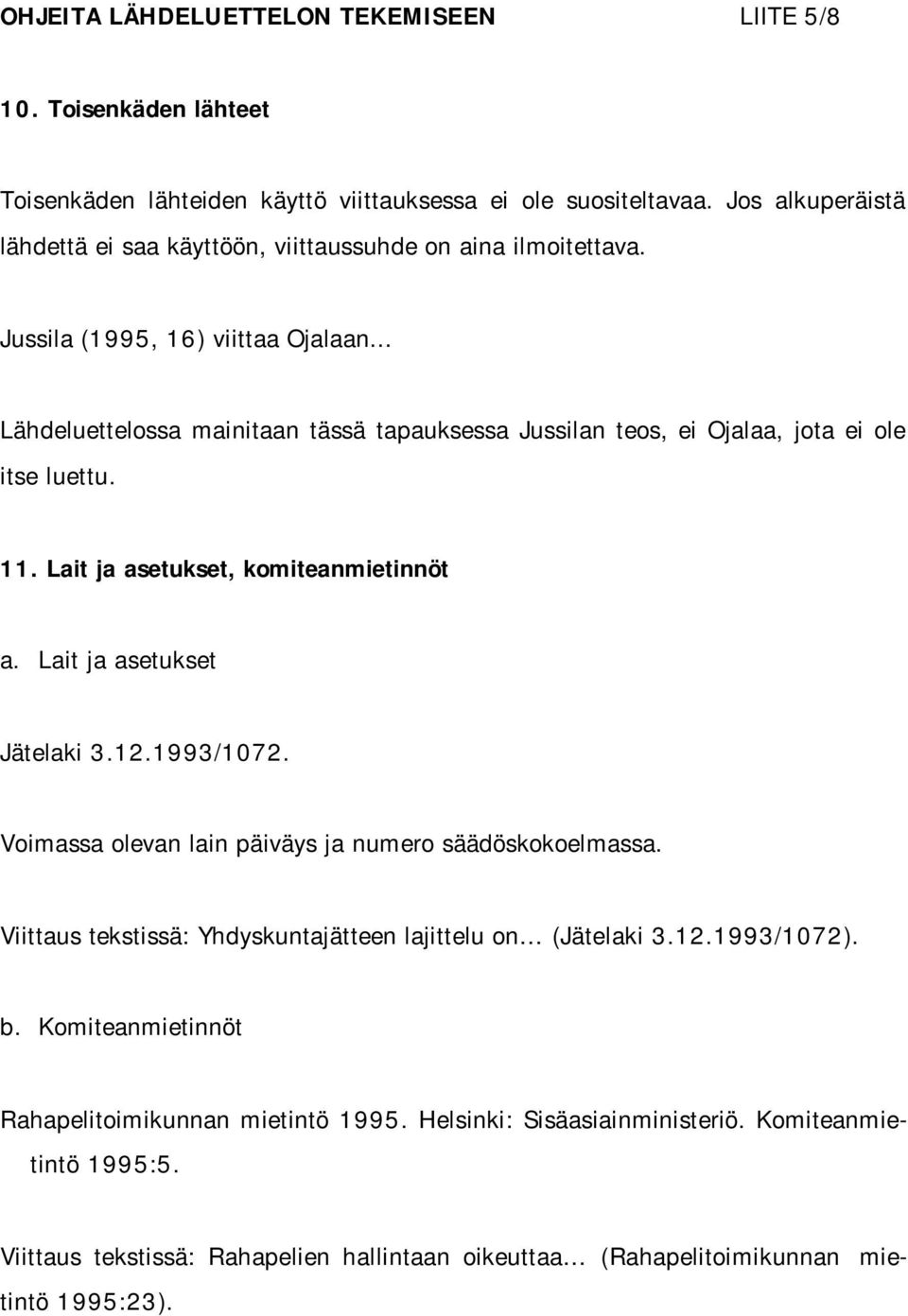 OHJEITA LÄHDELUETTELON TEKEMISEEN LIITE 5/8

10. Toisenkäden lähteet

Toisenkäden lähteiden käyttö viittauksessa ei ole suositeltavaa. Jos alkuperäistä lähdettä ei saa käyttöön, viittaussuhde on aina ilmoitettava.

Jussila (1995, 16) viittaa Ojalaan...

Lähdeluettelossa mainitaan tässä tapauksessa Jussilan teos, ei Ojalaa, jota ei ole itse luettu.

11. Lait ja asetukset, komiteanmietinnöt

a. Lait ja asetukset

Jätelaki 3.12.1993/1072.

Voimassa olevan lain päiväys ja numero säädöskokoelmassa.

Viittaus tekstissä: Yhdyskuntajätteen lajittelu on... (Jätelaki 3.12.1993/1072).

b. Komiteanmietinnöt

Rahapelitoimikunnan mietintö 1995. Helsinki: Sisäasiainministeriö. Komiteanmietintö 1995:5.

Viittaus tekstissä: Rahapelien hallintaan oikeuttaa... (Rahapelitoimikunnan mietintö 1995:23).